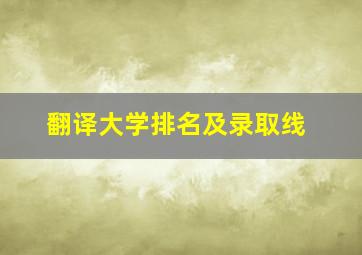 翻译大学排名及录取线